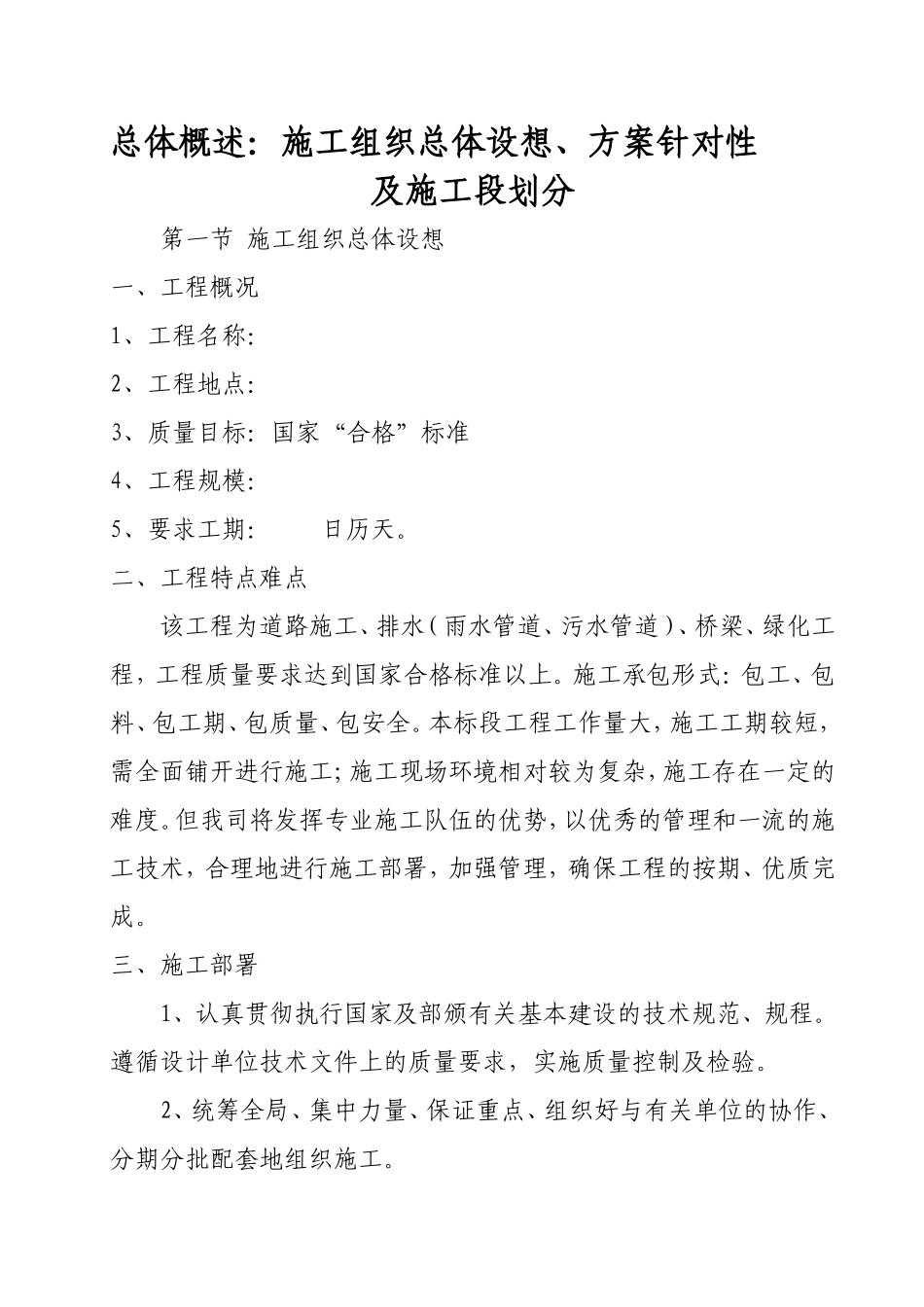 总体概述：施工组织总体设想、方案针对性及施工段划分

第一节 施工组织总体设想

一、工程概况

1、工程名称：

2、工程地点：

3、质量目标：国家“合格”标准

4、工程规模：

5、要求工期： 日历天。

二、工程特点难点

该工程为道路施工、排水（雨水管道、污水管道）、桥梁、绿化工程，工程质量要求达到国家合格标准以上。施工承包形式：包工、包料、包工期、包质量、包安全。本标段工程工作量大，施工工期较短，需全面铺开进行施工；施工现场环境相对较为复杂，施工存在一定的难度。但我司将发挥专业施工队伍的优势，以优秀的管理和一流的施工技术，合理地进行施工部署，加强管理，确保工程的按期、优质完成。

三、施工部署

1、认真贯彻执行国家及部颁有关基本建设的技术规范、规程。遵循设计单位技术文件上的质量要求，实施质量控制及检验。

2、统筹全局、集中力量、保证重点、组织好与有关单位的协作、分期分批配套地组织施工。